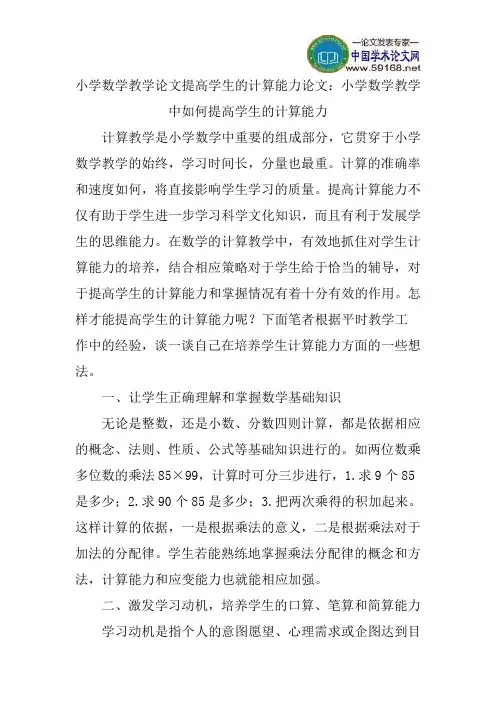 —论文发表专家—
中国学术论文网
www.59168.net

小学数学教学论文提高学生的计算能力论文：小学数学教学中如何提高学生的计算能力

计算教学是小学数学中重要的组成部分，它贯穿于小学数学教学的始终，学习时间长，分量也最重。计算的准确率和速度如何，将直接影响学生学习的质量。提高计算能力不仅有助于学生进一步学习科学文化知识，而且有利于发展学生的思维能力。在数学的计算教学中，有效地抓住对学生计算能力的培养，结合相应策略对于学生给于恰当的辅导，对于提高学生的计算能力和掌握情况有着十分有效的作用。怎样才能提高学生的计算能力呢？下面笔者根据平时教学工作中的经验，谈一谈自己在培养学生计算能力方面的一些想法。

一、让学生正确理解和掌握数学基础知识

无论是整数，还是小数、分数四则计算，都是依据相应的概念、法则、性质、公式等基础知识进行的。如两位数乘多位数的乘法 85×99，计算时可分三步进行，1.求 9 个 85 是多少；2.求 90 个 85 是多少；3.把两次乘得的积加起来。这样计算的依据，一是根据乘法的意义，二是根据乘法对于加法的分配律。学生若能熟练地掌握乘法分配律的概念和方法，计算能力和应变能力也就能相应加强。

二、激发学习动机，培养学生的口算、笔算和简算能力

学习动机是指个人的意图愿望、心理需求或企图达到目